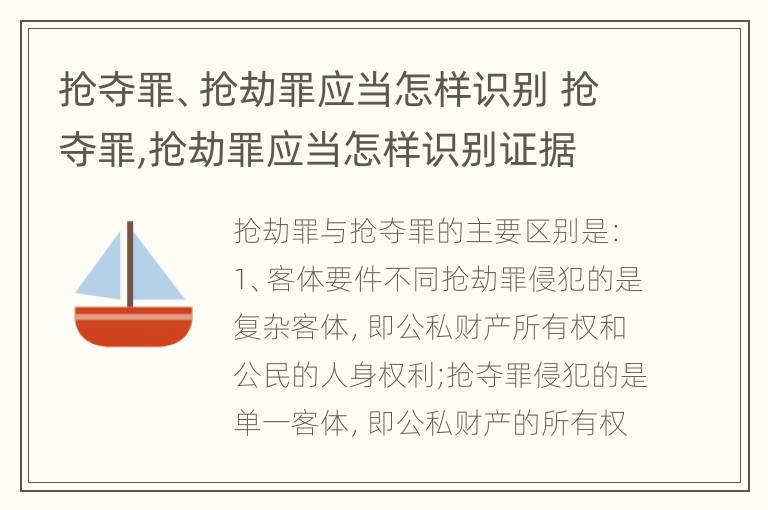 抢夺罪、抢劫罪应当怎样识别 抢夺罪,抢劫罪应当怎样识别证据

抢劫罪与抢夺罪的主要区别是:
1、客体要件不同抢劫罪侵犯的是复杂客体, 即公私财产所有权和公民的人身权利;抢夺罪侵犯的是单一客体, 即公私财产的所有权